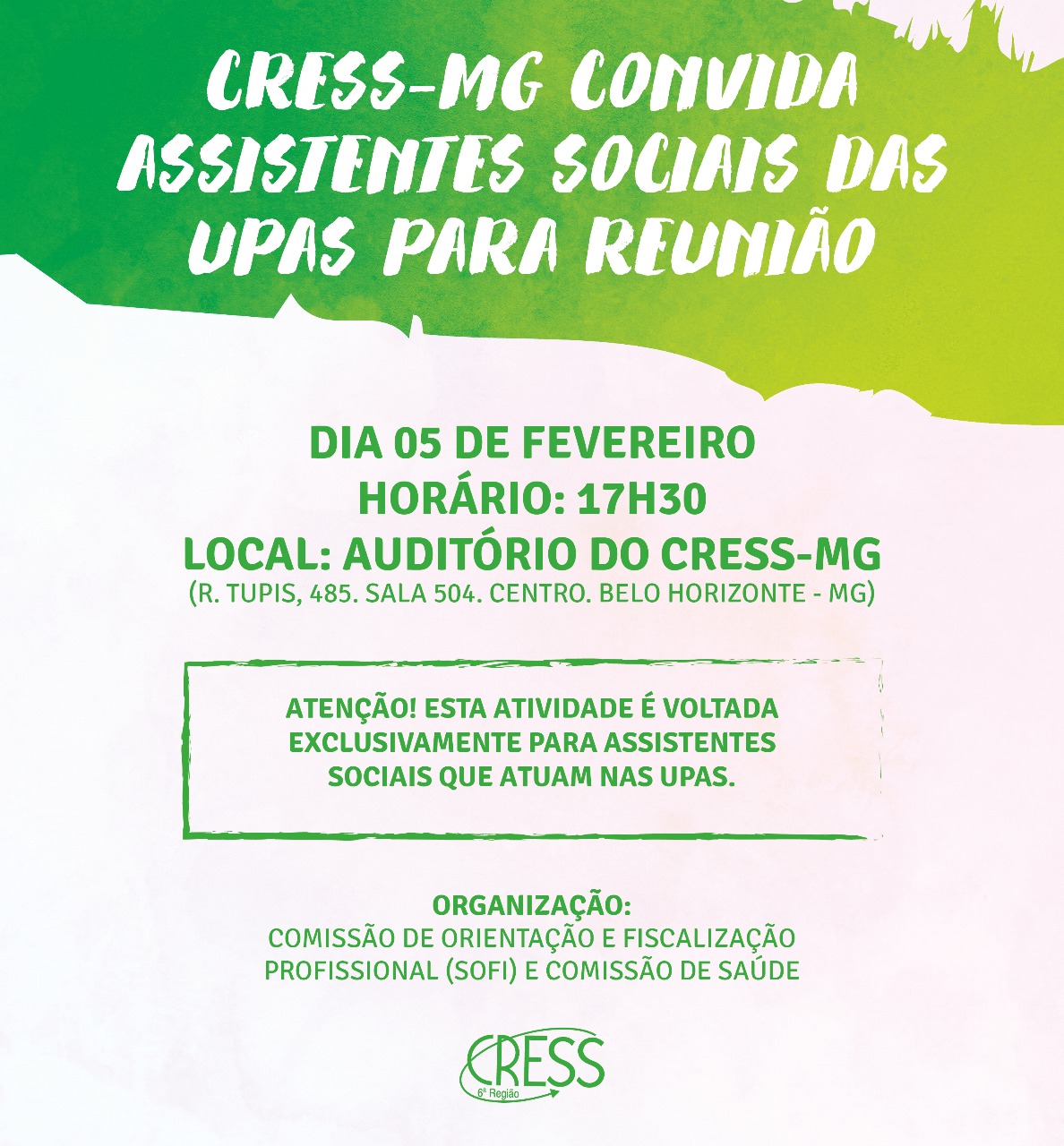 CRESS-MG CONVIDA ASSISTENTES SOCIAIS DAS UPAS PARA REUNIÃO

DIA 05 DE FEVEREIRO
HORÁRIO: 17H30
LOCAL: AUDITÓRIO DO CRESS-MG
(R. TUPIS, 485. SALA 504. CENTRO. BELO HORIZONTE - MG)

ATENÇÃO! ESTA ATIVIDADE É VOLTADA EXCLUSIVAMENTE PARA ASSISTENTES SOCIAIS QUE ATUAM NAS UPAS.

ORGANIZAÇÃO:
COMISSÃO DE ORIENTAÇÃO E FISCALIZAÇÃO PROFISSIONAL (SOFI) E COMISSÃO DE SAÚDE

CRESS
6ª Região